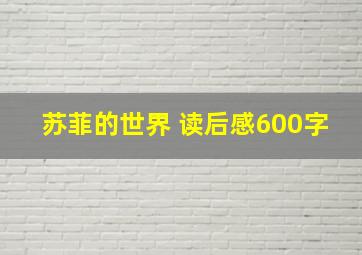 苏菲的世界 读后感600字